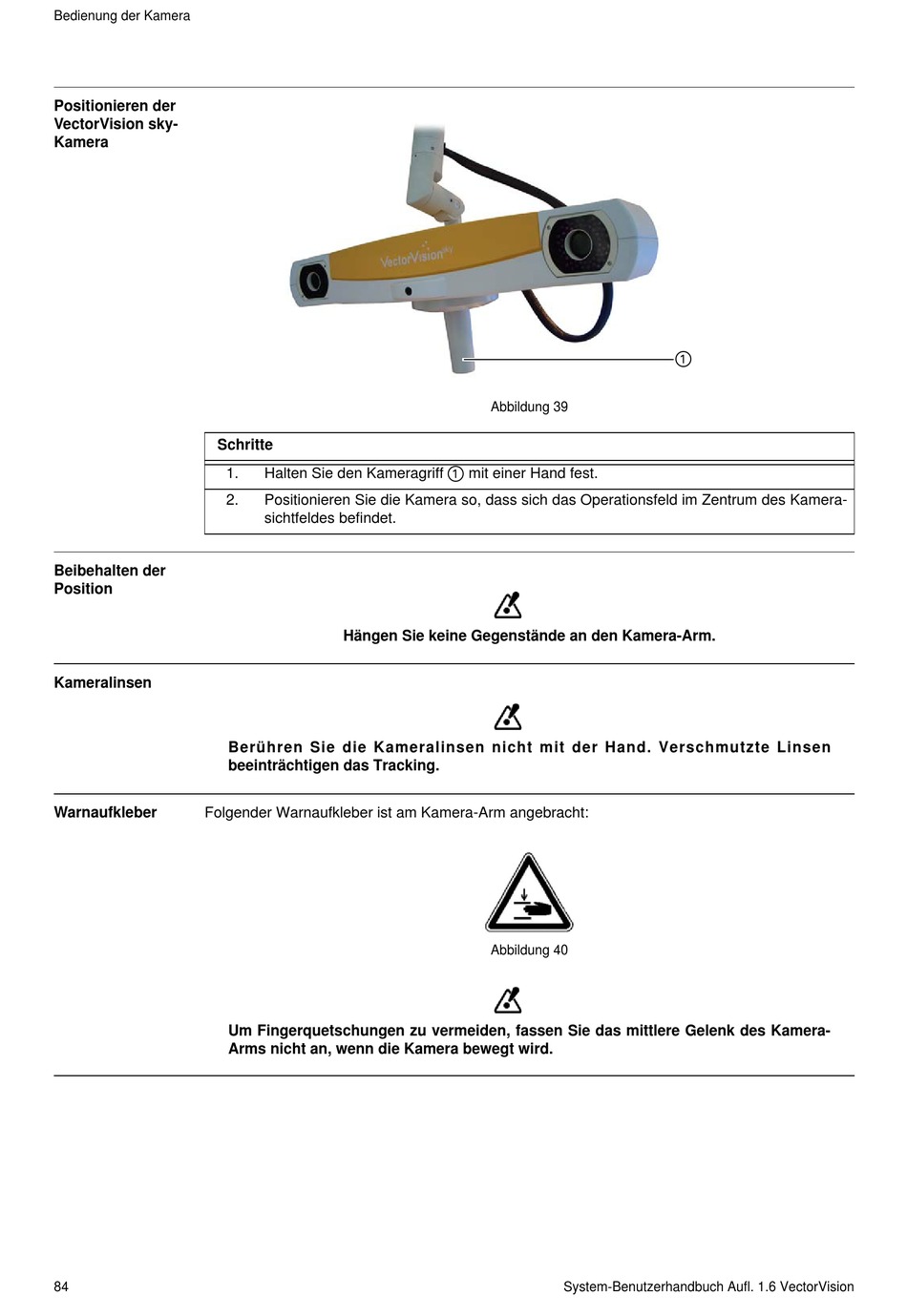 Bedienung der Kamera

Positionieren der VectorVision sky-Kamera

VectorVision sky

①

Abbildung 39

| Schritte | |
|---|---|
| 1. | Halten Sie den Kameragriff ① mit einer Hand fest. |
| 2. | Positionieren Sie die Kamera so, dass sich das Operationsfeld im Zentrum des Kamerasichtfeldes befindet. |

Beibehalten der Position

Hängen Sie keine Gegenstände an den Kamera-Arm.

Kameralinsen

Berühren Sie die Kameralinsen nicht mit der Hand. Verschmutzte Linsen beeinträchtigen das Tracking.

Warnaufkleber

Folgender Warnaufkleber ist am Kamera-Arm angebracht:

Abbildung 40

Um Fingerquetschungen zu vermeiden, fassen Sie das mittlere Gelenk des Kamera-Arms nicht an, wenn die Kamera bewegt wird.

84

System-Benutzerhandbuch Aufl. 1.6 VectorVision